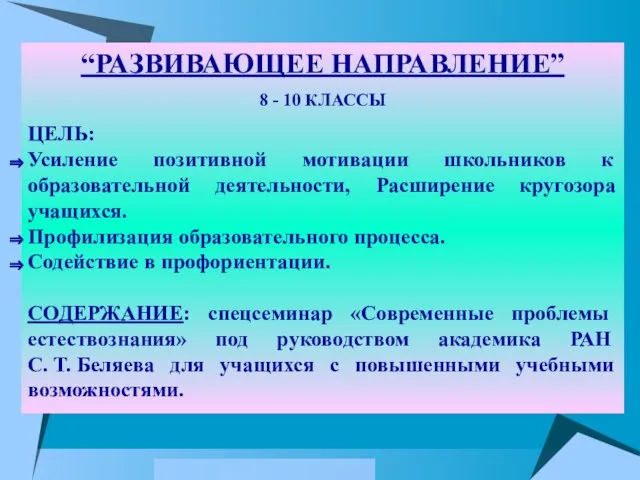 “РАЗВИВАЮЩЕЕ НАПРАВЛЕНИЕ”

8 - 10 КЛАССЫ

ЦЕЛЬ:
⇒ Усиление позитивной мотивации школьников к образовательной деятельности, Расширение кругозора учащихся.
⇒ Профилизация образовательного процесса.
⇒ Содействие в профориентации.

СОДЕРЖАНИЕ: спецсеминар «Современные проблемы естествознания» под руководством академика РАН С. Т. Беляева для учащихся с повышенными учебными возможностями.